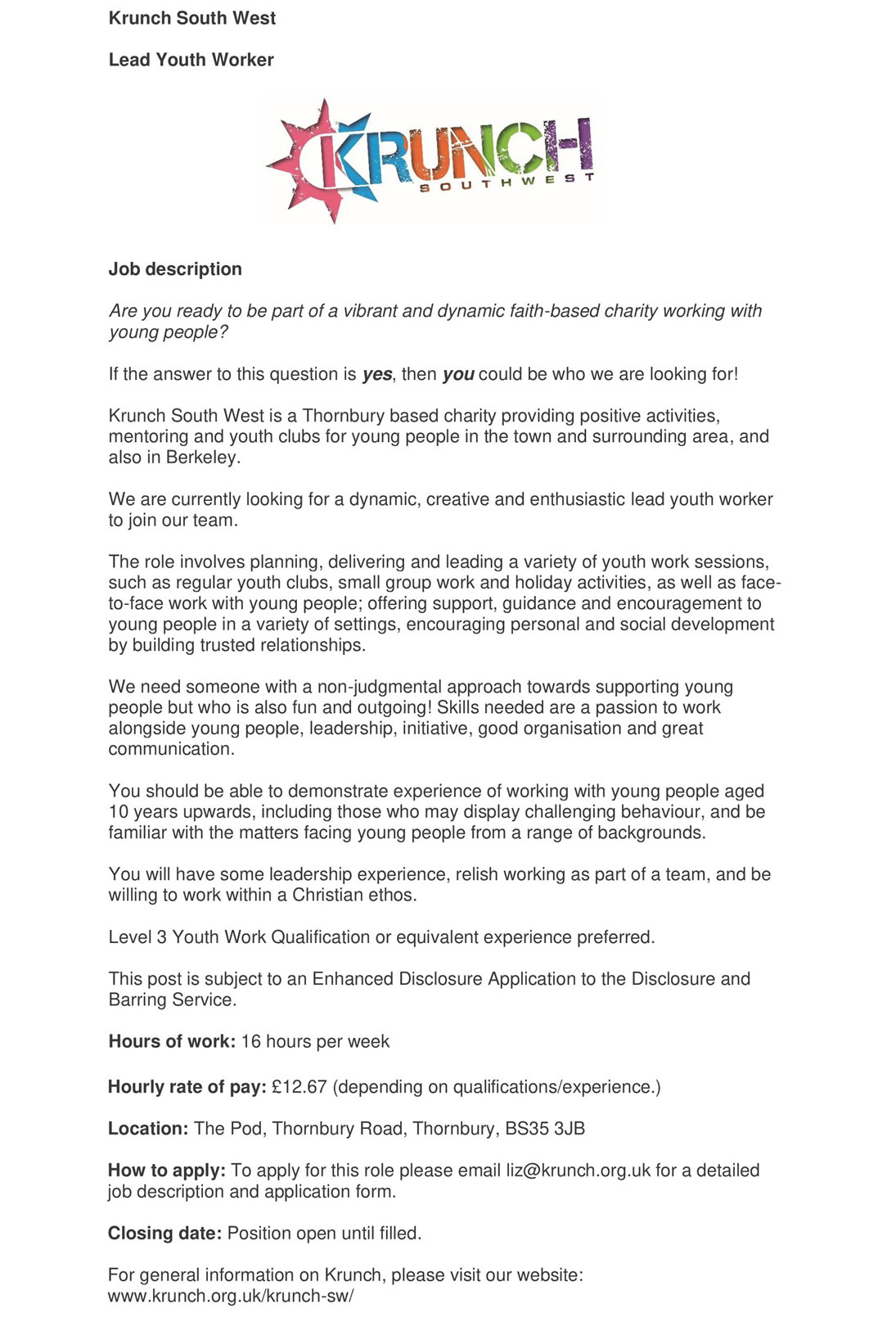 Krunch South West

Lead Youth Worker

KRUNCH SOUTHWEST

Job description

Are you ready to be part of a vibrant and dynamic faith-based charity working with young people?

If the answer to this question is yes, then you could be who we are looking for!

Krunch South West is a Thornbury based charity providing positive activities, mentoring and youth clubs for young people in the town and surrounding area, and also in Berkeley.

We are currently looking for a dynamic, creative and enthusiastic lead youth worker to join our team.

The role involves planning, delivering and leading a variety of youth work sessions, such as regular youth clubs, small group work and holiday activities, as well as face-to-face work with young people; offering support, guidance and encouragement to young people in a variety of settings, encouraging personal and social development by building trusted relationships.

We need someone with a non-judgmental approach towards supporting young people but who is also fun and outgoing! Skills needed are a passion to work alongside young people, leadership, initiative, good organisation and great communication.

You should be able to demonstrate experience of working with young people aged 10 years upwards, including those who may display challenging behaviour, and be familiar with the matters facing young people from a range of backgrounds.

You will have some leadership experience, relish working as part of a team, and be willing to work within a Christian ethos.

Level 3 Youth Work Qualification or equivalent experience preferred.

This post is subject to an Enhanced Disclosure Application to the Disclosure and Barring Service.

Hours of work: 16 hours per week

Hourly rate of pay: £12.67 (depending on qualifications/experience.)

Location: The Pod, Thornbury Road, Thornbury, BS35 3JB

How to apply: To apply for this role please email liz@krunch.org.uk for a detailed job description and application form.

Closing date: Position open until filled.

For general information on Krunch, please visit our website: www.krunch.org.uk/krunch-sw/